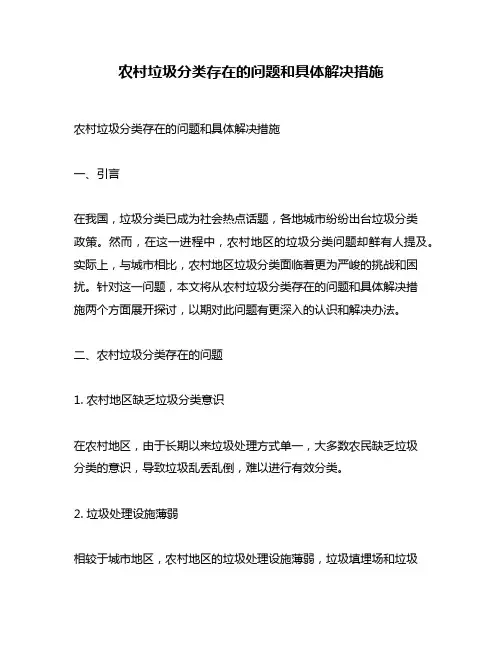 农村垃圾分类存在的问题和具体解决措施

农村垃圾分类存在的问题和具体解决措施

一、引言

在我国，垃圾分类已成为社会热点话题，各地城市纷纷出台垃圾分类政策。然而，在这一进程中，农村地区的垃圾分类问题却鲜有人提及。实际上，与城市相比，农村地区垃圾分类面临着更为严峻的挑战和困扰。针对这一问题，本文将从农村垃圾分类存在的问题和具体解决措施两个方面展开探讨，以期对此问题有更深入的认识和解决办法。

二、农村垃圾分类存在的问题

1. 农村地区缺乏垃圾分类意识

在农村地区，由于长期以来垃圾处理方式单一，大多数农民缺乏垃圾分类的意识，导致垃圾乱丢乱倒，难以进行有效分类。

2. 垃圾处理设施薄弱

相较于城市地区，农村地区的垃圾处理设施薄弱，垃圾填埋场和垃圾